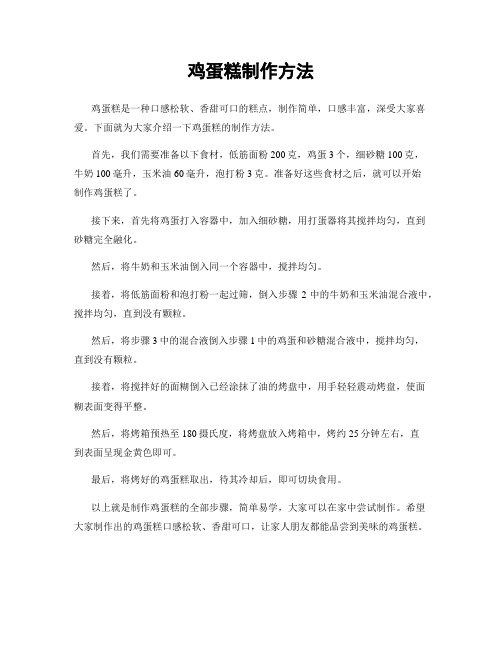 鸡蛋糕制作方法

鸡蛋糕是一种口感松软、香甜可口的糕点，制作简单，口感丰富，深受大家喜爱。下面就为大家介绍一下鸡蛋糕的制作方法。

首先，我们需要准备以下食材，低筋面粉 200 克，鸡蛋 3 个，细砂糖 100 克，牛奶 100 毫升，玉米油 60 毫升，泡打粉 3 克。准备好这些食材之后，就可以开始制作鸡蛋糕了。

接下来，首先将鸡蛋打入容器中，加入细砂糖，用打蛋器将其搅拌均匀，直到砂糖完全融化。

然后，将牛奶和玉米油倒入同一个容器中，搅拌均匀。

接着，将低筋面粉和泡打粉一起过筛，倒入步骤 2 中的牛奶和玉米油混合液中，搅拌均匀，直到没有颗粒。

然后，将步骤 3 中的混合液倒入步骤 1 中的鸡蛋和砂糖混合液中，搅拌均匀，直到没有颗粒。

接着，将搅拌好的面糊倒入已经涂抹了油的烤盘中，用手轻轻震动烤盘，使面糊表面变得平整。

然后，将烤箱预热至 180 摄氏度，将烤盘放入烤箱中，烤约 25 分钟左右，直到表面呈现金黄色即可。

最后，将烤好的鸡蛋糕取出，待其冷却后，即可切块食用。

以上就是制作鸡蛋糕的全部步骤，简单易学，大家可以在家中尝试制作。希望大家制作出的鸡蛋糕口感松软、香甜可口，让家人朋友都能品尝到美味的鸡蛋糕。